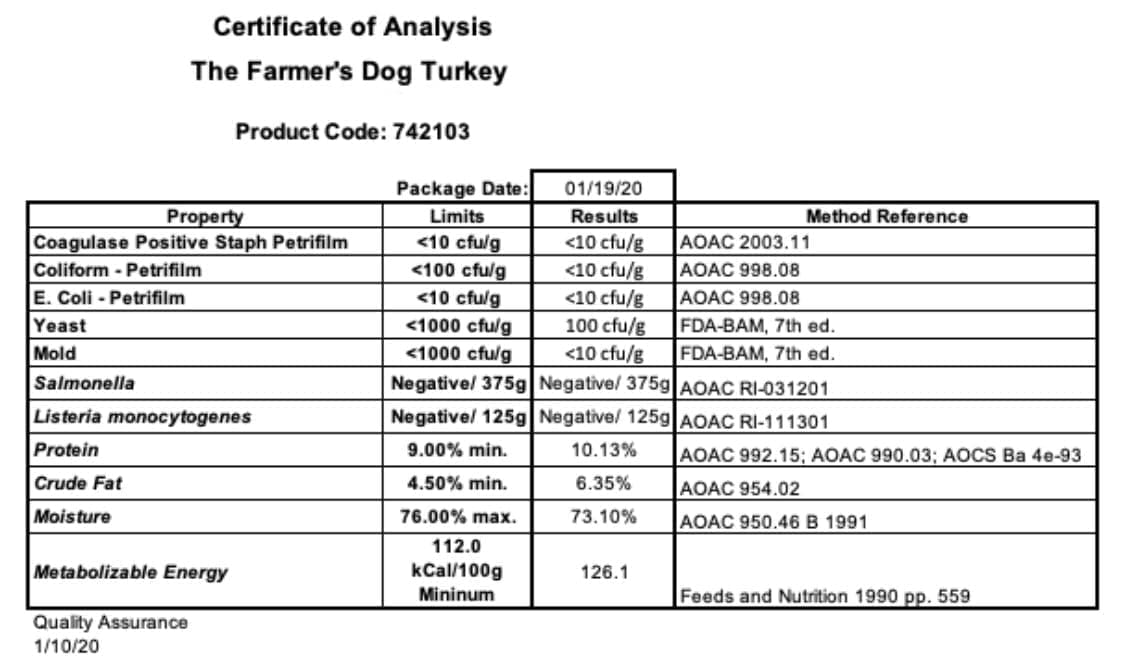 Certificate of Analysis
The Farmer's Dog Turkey

Product Code: 742103

| | Package Date: | 01/19/20 | |
|---|---|---|---|
| Property | Limits | Results | Method Reference |
| Coagulase Positive Staph Petrifilm | <10 cfu/g | <10 cfu/g | AOAC 2003.11 |
| Coliform - Petrifilm | <100 cfu/g | <10 cfu/g | AOAC 998.08 |
| E. Coli - Petrifilm | <10 cfu/g | <10 cfu/g | AOAC 998.08 |
| Yeast | <1000 cfu/g | 100 cfu/g | FDA-BAM, 7th ed. |
| Mold | <1000 cfu/g | <10 cfu/g | FDA-BAM, 7th ed. |
| Salmonella | Negative/ 375g | Negative/ 375g | AOAC RI-031201 |
| Listeria monocytogenes | Negative/ 125g | Negative/ 125g | AOAC RI-111301 |
| Protein | 9.00% min. | 10.13% | AOAC 992.15; AOAC 990.03; AOCS Ba 4e-93 |
| Crude Fat | 4.50% min. | 6.35% | AOAC 954.02 |
| Moisture | 76.00% max. | 73.10% | AOAC 950.46 B 1991 |
| Metabolizable Energy | 112.0 kCal/100g Mininum | 126.1 | Feeds and Nutrition 1990 pp. 559 |

Quality Assurance
1/10/20